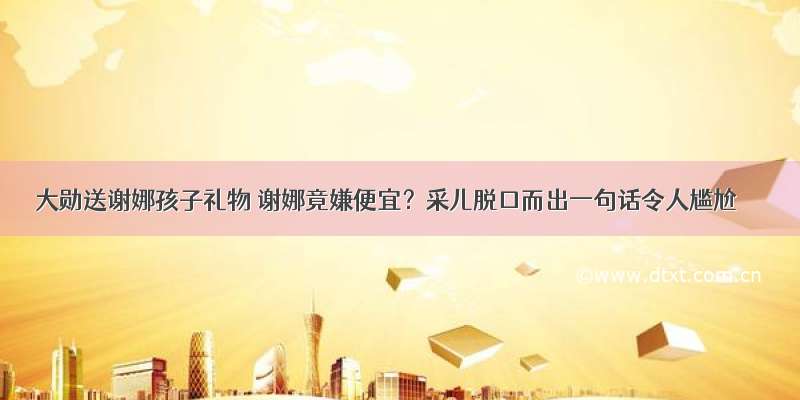 大勋送谢娜孩子礼物 谢娜竟嫌便宜？采儿脱口而出一句话令人尴尬

©www.dtxt.com.cn